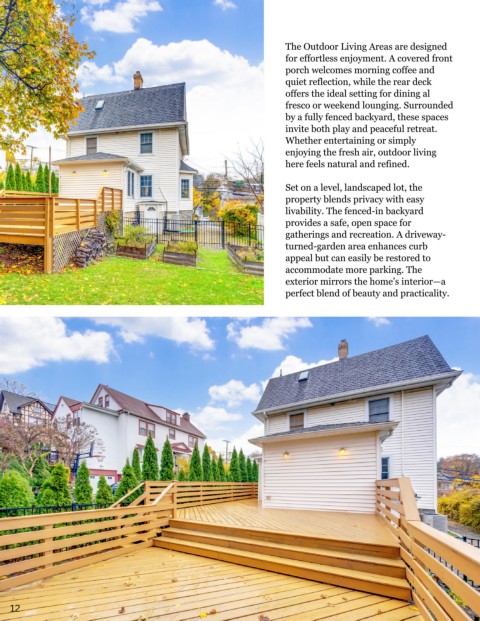 The Outdoor Living Areas are designed for effortless enjoyment. A covered front porch welcomes morning coffee and quiet reflection, while the rear deck offers the ideal setting for dining al fresco or weekend lounging. Surrounded by a fully fenced backyard, these spaces invite both play and peaceful retreat. Whether entertaining or simply enjoying the fresh air, outdoor living here feels natural and refined.

Set on a level, landscaped lot, the property blends privacy with easy livability. The fenced-in backyard provides a safe, open space for gatherings and recreation. A driveway-turned-garden area enhances curb appeal but can easily be restored to accommodate more parking. The exterior mirrors the home's interior—a perfect blend of beauty and practicality.

12